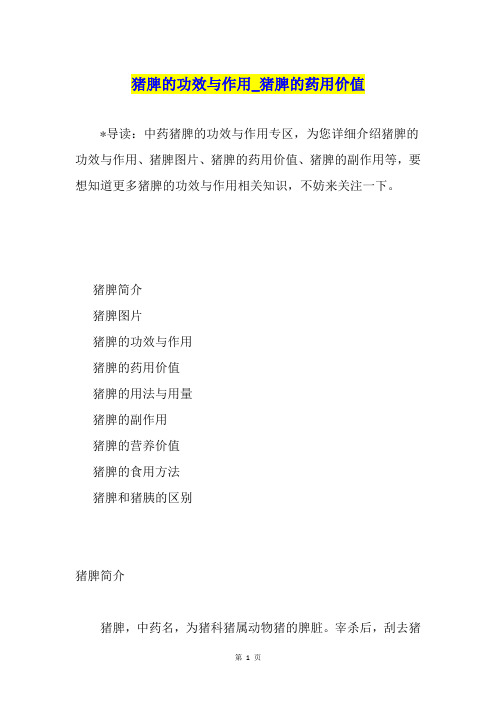 猪脾的功效与作用_猪脾的药用价值

*导读：中药猪脾的功效与作用专区，为您详细介绍猪脾的功效与作用、猪脾图片、猪脾的药用价值、猪脾的副作用等，要想知道更多猪脾的功效与作用相关知识，不妨来关注一下。

猪脾简介

猪脾图片

猪脾的功效与作用

猪脾的药用价值

猪脾的用法与用量

猪脾的副作用

猪脾的营养价值

猪脾的食用方法

猪脾和猪胰的区别

猪脾简介

猪脾，中药名，为猪科猪属动物猪的脾脏。宰杀后，刮去猪

第 1 页